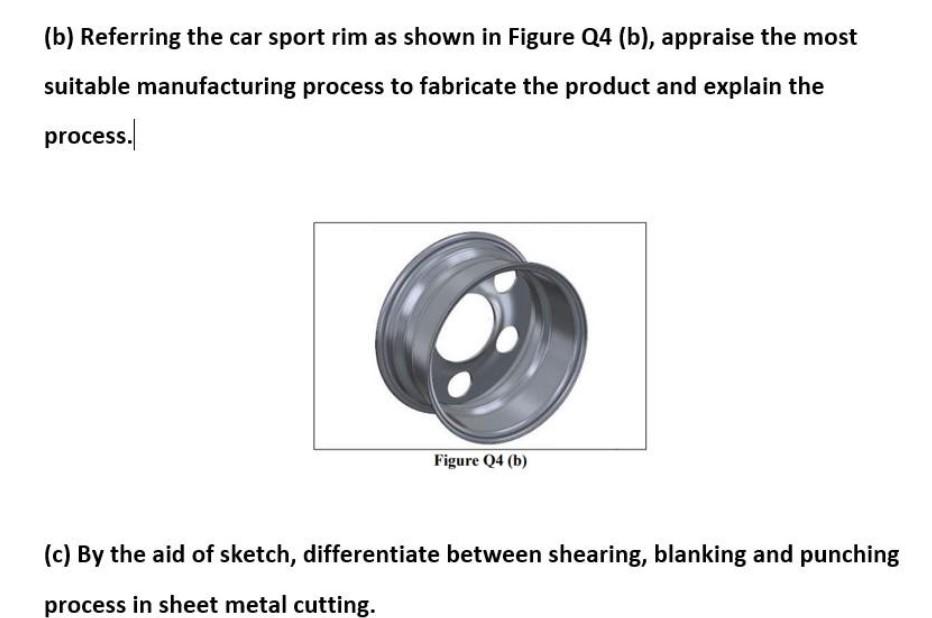 (b) Referring the car sport rim as shown in Figure Q4 (b), appraise the most suitable manufacturing process to fabricate the product and explain the process.

Figure Q4 (b)

(c) By the aid of sketch, differentiate between shearing, blanking and punching process in sheet metal cutting.